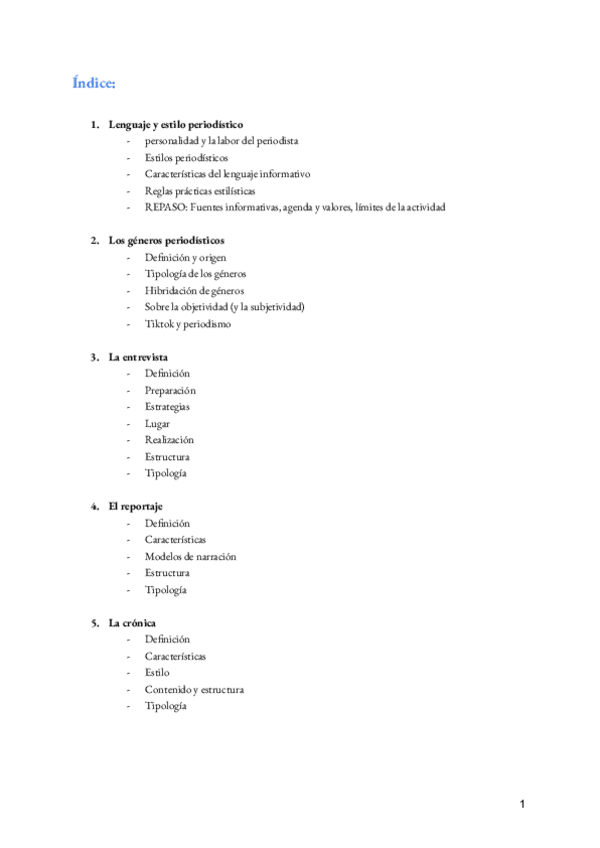 Índice:

1. Lenguaje y estilo periodístico
- personalidad y la labor del periodista
- Estilos periodísticos
- Características del lenguaje informativo
- Reglas prácticas estilísticas
- REPASO: Fuentes informativas, agenda y valores, límites de la actividad

2. Los géneros periodísticos
- Definición y origen
- Tipología de los géneros
- Hibridación de géneros
- Sobre la objetividad (y la subjetividad)
- Tiktok y periodismo

3. La entrevista
- Definición
- Preparación
- Estrategias
- Lugar
- Realización
- Estructura
- Tipología

4. El reportaje
- Definición
- Características
- Modelos de narración
- Estructura
- Tipología

5. La crónica
- Definición
- Características
- Estilo
- Contenido y estructura
- Tipología

1